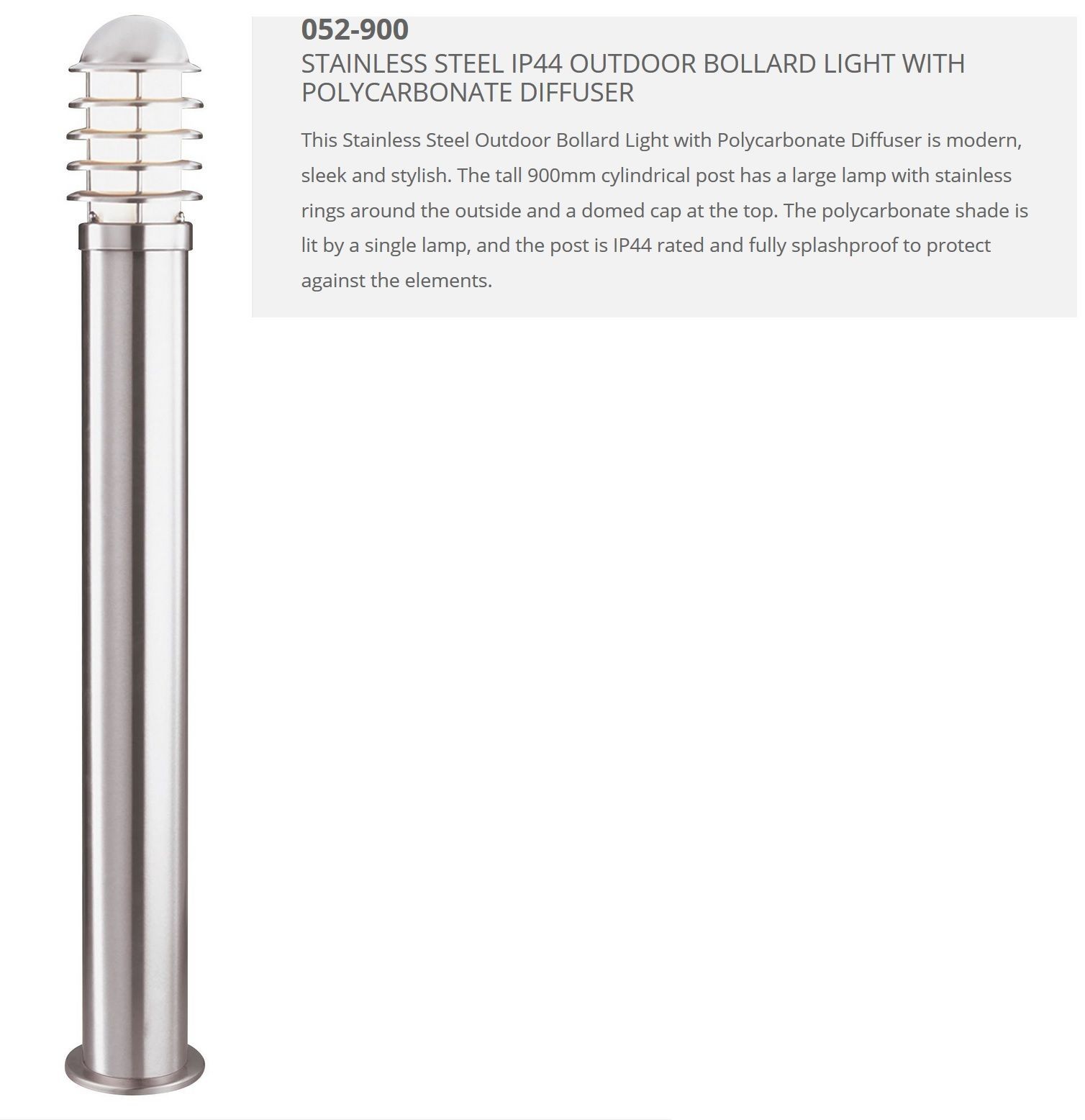 052-900
STAINLESS STEEL IP44 OUTDOOR BOLLARD LIGHT WITH POLYCARBONATE DIFFUSER

This Stainless Steel Outdoor Bollard Light with Polycarbonate Diffuser is modern, sleek and stylish. The tall 900mm cylindrical post has a large lamp with stainless rings around the outside and a domed cap at the top. The polycarbonate shade is lit by a single lamp, and the post is IP44 rated and fully splashproof to protect against the elements.